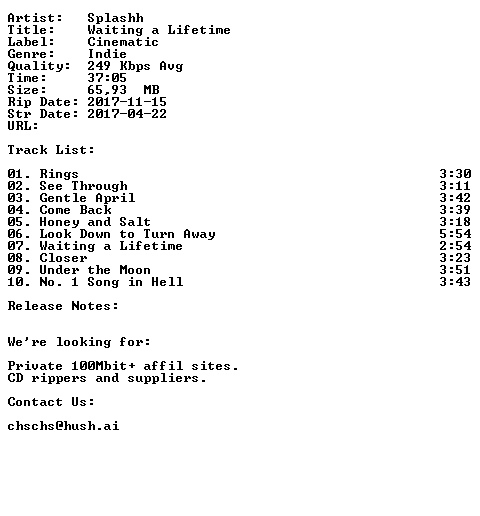 Artist: Splashh
Title: Waiting a Lifetime
Label: Cinematic
Genre: Indie
Quality: 249 Kbps Avg
Time: 37:05
Size: 65,93 MB
Rip Date: 2017-11-15
Str Date: 2017-04-22
URL:

Track List:

01. Rings 3:30
02. See Through 3:11
03. Gentle April 3:42
04. Come Back 3:39
05. Honey and Salt 3:18
06. Look Down to Turn Away 5:54
07. Waiting a Lifetime 2:54
08. Closer 3:23
09. Under the Moon 3:51
10. No. 1 Song in Hell 3:43

Release Notes:

We're looking for:

Private 100Mbit+ affil sites.
CD rippers and suppliers.

Contact Us:

chschs@hush.ai